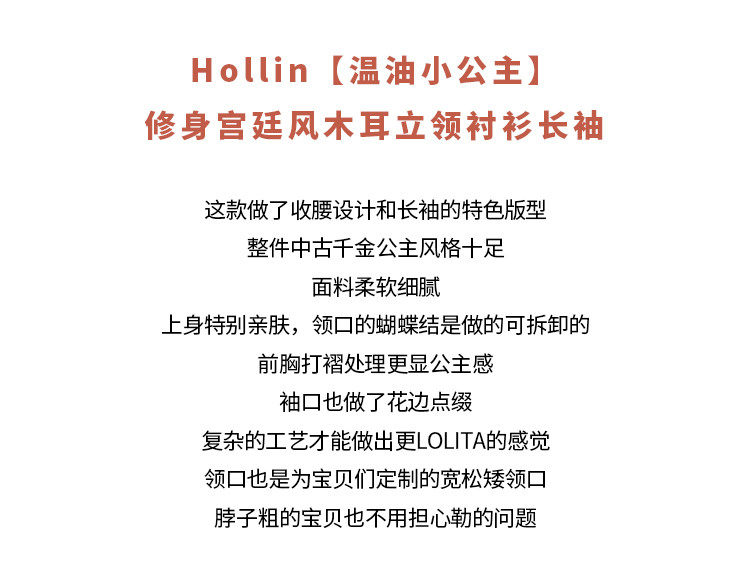 Hollin【温油小公主】
修身宫廷风木耳立领衬衫长袖

这款做了收腰设计和长袖的特色版型
整件中古千金公主风格十足
面料柔软细腻
上身特别亲肤，领口的蝴蝶结是做的可拆卸的
前胸打褶处理更显公主感
袖口也做了花边点缀
复杂的工艺才能做出更LOLITA的感觉
领口也是为宝贝们定制的宽松矮领口
脖子粗的宝贝也不用担心勒的问题